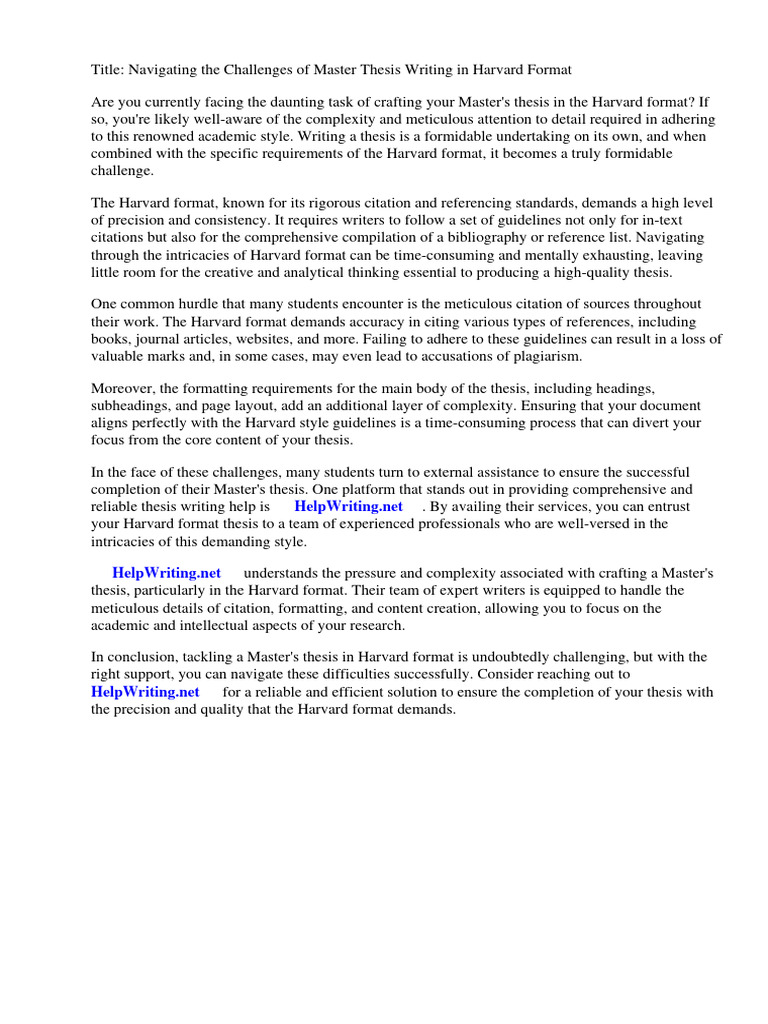 Title: Navigating the Challenges of Master Thesis Writing in Harvard Format

Are you currently facing the daunting task of crafting your Master's thesis in the Harvard format? If so, you're likely well-aware of the complexity and meticulous attention to detail required in adhering to this renowned academic style. Writing a thesis is a formidable undertaking on its own, and when combined with the specific requirements of the Harvard format, it becomes a truly formidable challenge.

The Harvard format, known for its rigorous citation and referencing standards, demands a high level of precision and consistency. It requires writers to follow a set of guidelines not only for in-text citations but also for the comprehensive compilation of a bibliography or reference list. Navigating through the intricacies of Harvard format can be time-consuming and mentally exhausting, leaving little room for the creative and analytical thinking essential to producing a high-quality thesis.

One common hurdle that many students encounter is the meticulous citation of sources throughout their work. The Harvard format demands accuracy in citing various types of references, including books, journal articles, websites, and more. Failing to adhere to these guidelines can result in a loss of valuable marks and, in some cases, may even lead to accusations of plagiarism.

Moreover, the formatting requirements for the main body of the thesis, including headings, subheadings, and page layout, add an additional layer of complexity. Ensuring that your document aligns perfectly with the Harvard style guidelines is a time-consuming process that can divert your focus from the core content of your thesis.

In the face of these challenges, many students turn to external assistance to ensure the successful completion of their Master's thesis. One platform that stands out in providing comprehensive and reliable thesis writing help is HelpWriting.net . By availing their services, you can entrust your Harvard format thesis to a team of experienced professionals who are well-versed in the intricacies of this demanding style.

HelpWriting.net understands the pressure and complexity associated with crafting a Master's thesis, particularly in the Harvard format. Their team of expert writers is equipped to handle the meticulous details of citation, formatting, and content creation, allowing you to focus on the academic and intellectual aspects of your research.

In conclusion, tackling a Master's thesis in Harvard format is undoubtedly challenging, but with the right support, you can navigate these difficulties successfully. Consider reaching out to HelpWriting.net for a reliable and efficient solution to ensure the completion of your thesis with the precision and quality that the Harvard format demands.